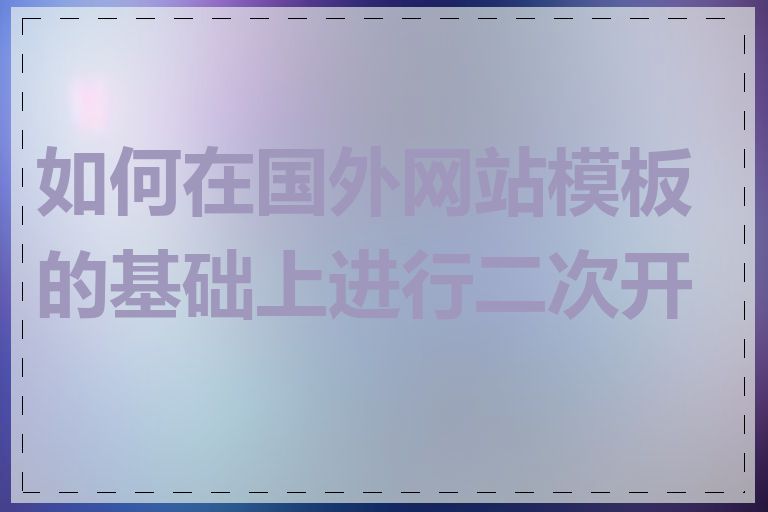 如何在国外网站模板的基础上进行二次开